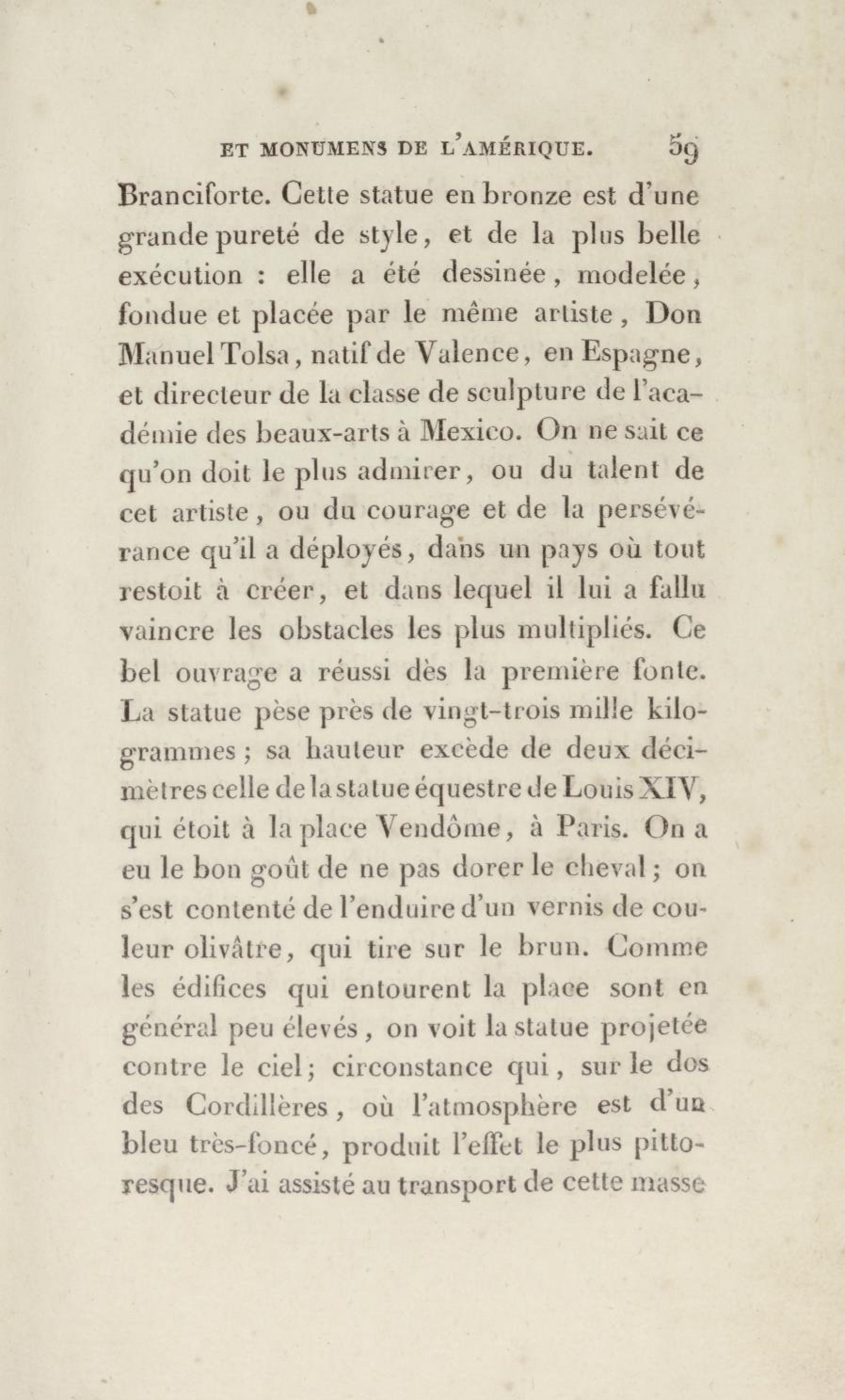 ET MONUMENS DE L'AMÉRIQUE. 59

Branciforte. Cette statue en bronze est d'une grande pureté de style, et de la plus belle exécution : elle a été dessinée, modelée, fondue et placée par le même artiste, Don Manuel Tolsa, natif de Valence, en Espagne, et directeur de la classe de sculpture de l'académie des beaux-arts à Mexico. On ne sait ce qu'on doit le plus admirer, ou du talent de cet artiste, ou du courage et de la persévérance qu'il a déployés, dans un pays où tout restoit à créer, et dans lequel il lui a fallu vaincre les obstacles les plus multipliés. Ce bel ouvrage a réussi dès la première fonte. La statue pèse près de vingt-trois mille kilogrammes ; sa hauteur excède de deux décimètres celle de la statue équestre de Louis XIV, qui étoit à la place Vendôme, à Paris. On a eu le bon goût de ne pas dorer le cheval ; on s'est contenté de l'enduire d'un vernis de couleur olivâtre, qui tire sur le brun. Comme les édifices qui entourent la place sont en général peu élevés, on voit la statue projetée contre le ciel; circonstance qui, sur le dos des Cordillères, où l'atmosphère est d'un bleu très-foncé, produit l'effet le plus pittoresque. J'ai assisté au transport de cette masse